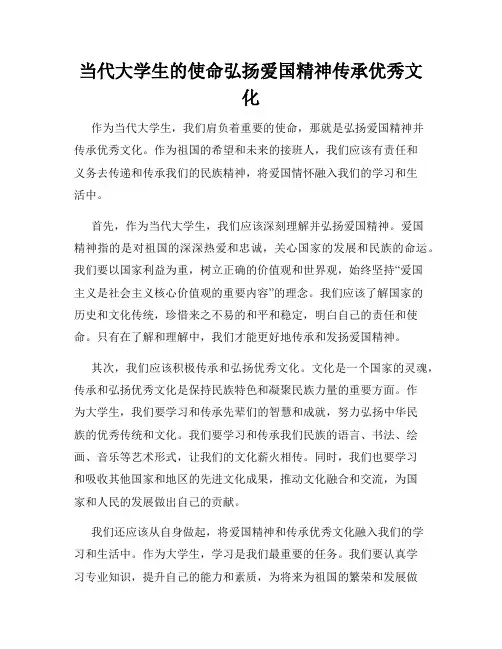 当代大学生的使命弘扬爱国精神传承优秀文化

作为当代大学生，我们肩负着重要的使命，那就是弘扬爱国精神并传承优秀文化。作为祖国的希望和未来的接班人，我们应该有责任和义务去传递和传承我们的民族精神，将爱国情怀融入我们的学习和生活中。

首先，作为当代大学生，我们应该深刻理解并弘扬爱国精神。爱国精神指的是对祖国的深深热爱和忠诚，关心国家的发展和民族的命运。我们要以国家利益为重，树立正确的价值观和世界观，始终坚持“爱国主义是社会主义核心价值观的重要内容”的理念。我们应该了解国家的历史和文化传统，珍惜来之不易的和平和稳定，明白自己的责任和使命。只有在了解和理解中，我们才能更好地传承和发扬爱国精神。

其次，我们应该积极传承和弘扬优秀文化。文化是一个国家的灵魂，传承和弘扬优秀文化是保持民族特色和凝聚民族力量的重要方面。作为大学生，我们要学习和传承先辈们的智慧和成就，努力弘扬中华民族的优秀传统和文化。我们要学习和传承我们民族的语言、书法、绘画、音乐等艺术形式，让我们的文化薪火相传。同时，我们也要学习和吸收其他国家和地区的先进文化成果，推动文化融合和交流，为国家和人民的发展做出自己的贡献。

我们还应该从自身做起，将爱国精神和传承优秀文化融入我们的学习和生活中。作为大学生，学习是我们最重要的任务。我们要认真学习专业知识，提升自己的能力和素质，为将来为祖国的繁荣和发展做